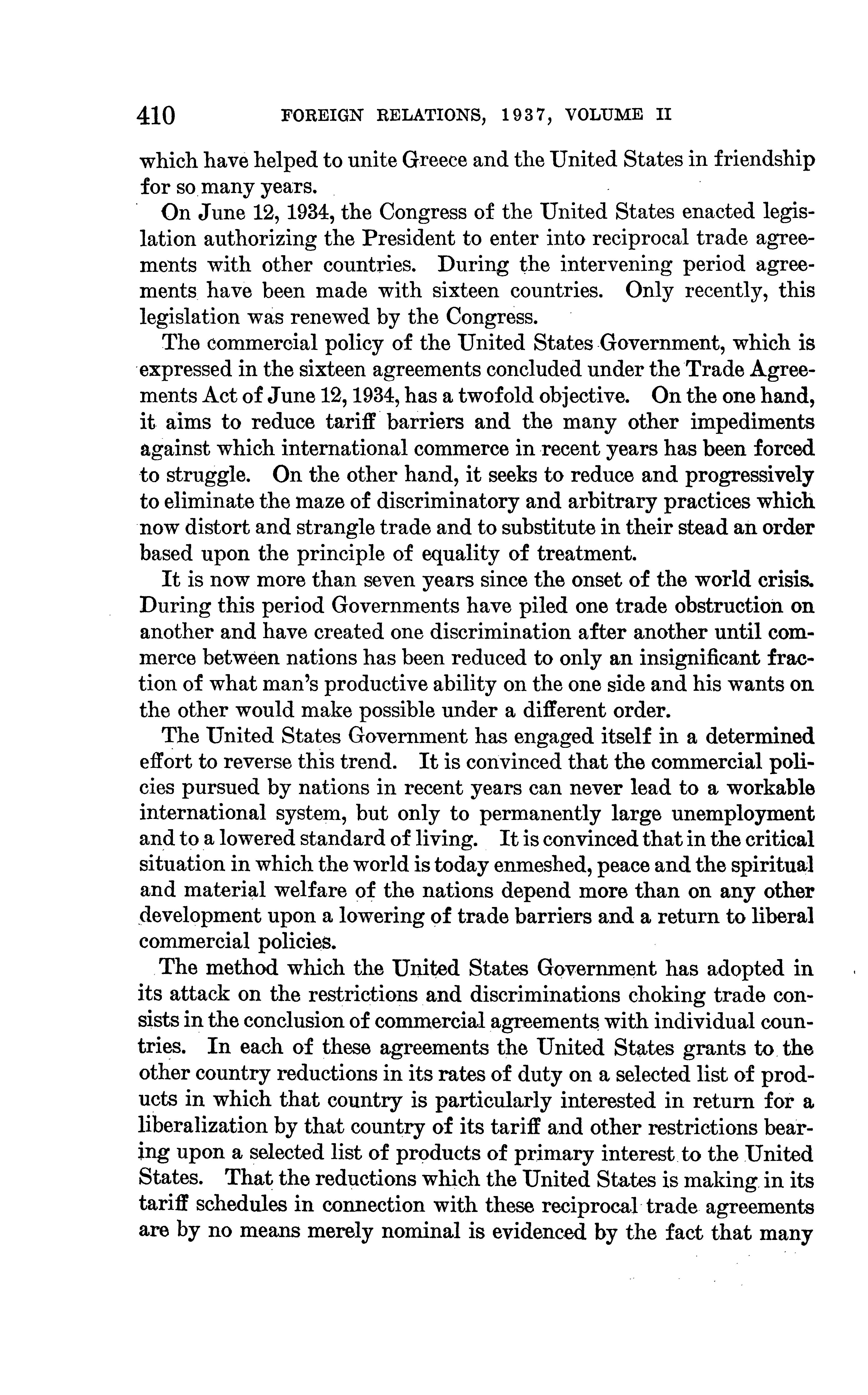 410 FOREIGN RELATIONS, 1937, VOLUME II

which have helped to unite Greece and the United States in friendship for so many years.

On June 12, 1934, the Congress of the United States enacted legislation authorizing the President to enter into reciprocal trade agreements with other countries. During the intervening period agreements have been made with sixteen countries. Only recently, this legislation was renewed by the Congress.

The commercial policy of the United States Government, which is expressed in the sixteen agreements concluded under the Trade Agreements Act of June 12, 1934, has a twofold objective. On the one hand, it aims to reduce tariff barriers and the many other impediments against which international commerce in recent years has been forced to struggle. On the other hand, it seeks to reduce and progressively to eliminate the maze of discriminatory and arbitrary practices which now distort and strangle trade and to substitute in their stead an order based upon the principle of equality of treatment.

It is now more than seven years since the onset of the world crisis. During this period Governments have piled one trade obstruction on another and have created one discrimination after another until commerce between nations has been reduced to only an insignificant fraction of what man's productive ability on the one side and his wants on the other would make possible under a different order.

The United States Government has engaged itself in a determined effort to reverse this trend. It is convinced that the commercial policies pursued by nations in recent years can never lead to a workable international system, but only to permanently large unemployment and to a lowered standard of living. It is convinced that in the critical situation in which the world is today enmeshed, peace and the spiritual and material welfare of the nations depend more than on any other development upon a lowering of trade barriers and a return to liberal commercial policies.

The method which the United States Government has adopted in its attack on the restrictions and discriminations choking trade consists in the conclusion of commercial agreements with individual countries. In each of these agreements the United States grants to the other country reductions in its rates of duty on a selected list of products in which that country is particularly interested in return for a liberalization by that country of its tariff and other restrictions bearing upon a selected list of products of primary interest to the United States. That the reductions which the United States is making in its tariff schedules in connection with these reciprocal trade agreements are by no means merely nominal is evidenced by the fact that many